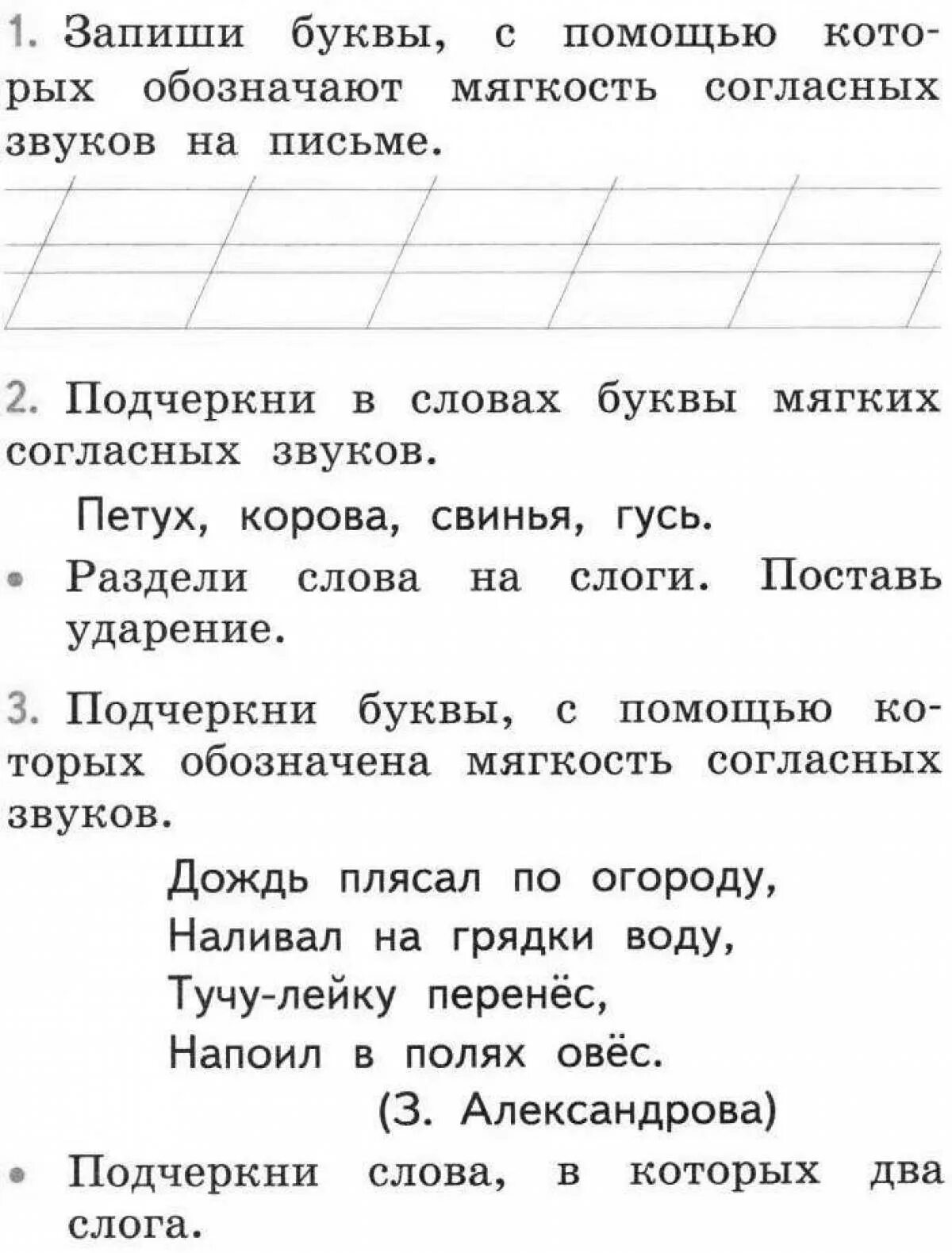 1. Запиши буквы, с помощью которых обозначают мягкость согласных звуков на письме.

2. Подчеркни в словах буквы мягких согласных звуков.

Петух, корова, свинья, гусь.

• Раздели слова на слоги. Поставь ударение.

3. Подчеркни буквы, с помощью которых обозначена мягкость согласных звуков.

Дождь плясал по огороду,
Наливал на грядки воду,
Тучу-лейку перенёс,
Напоил в полях овёс.
(З. Александрова)

• Подчеркни слова, в которых два слога.